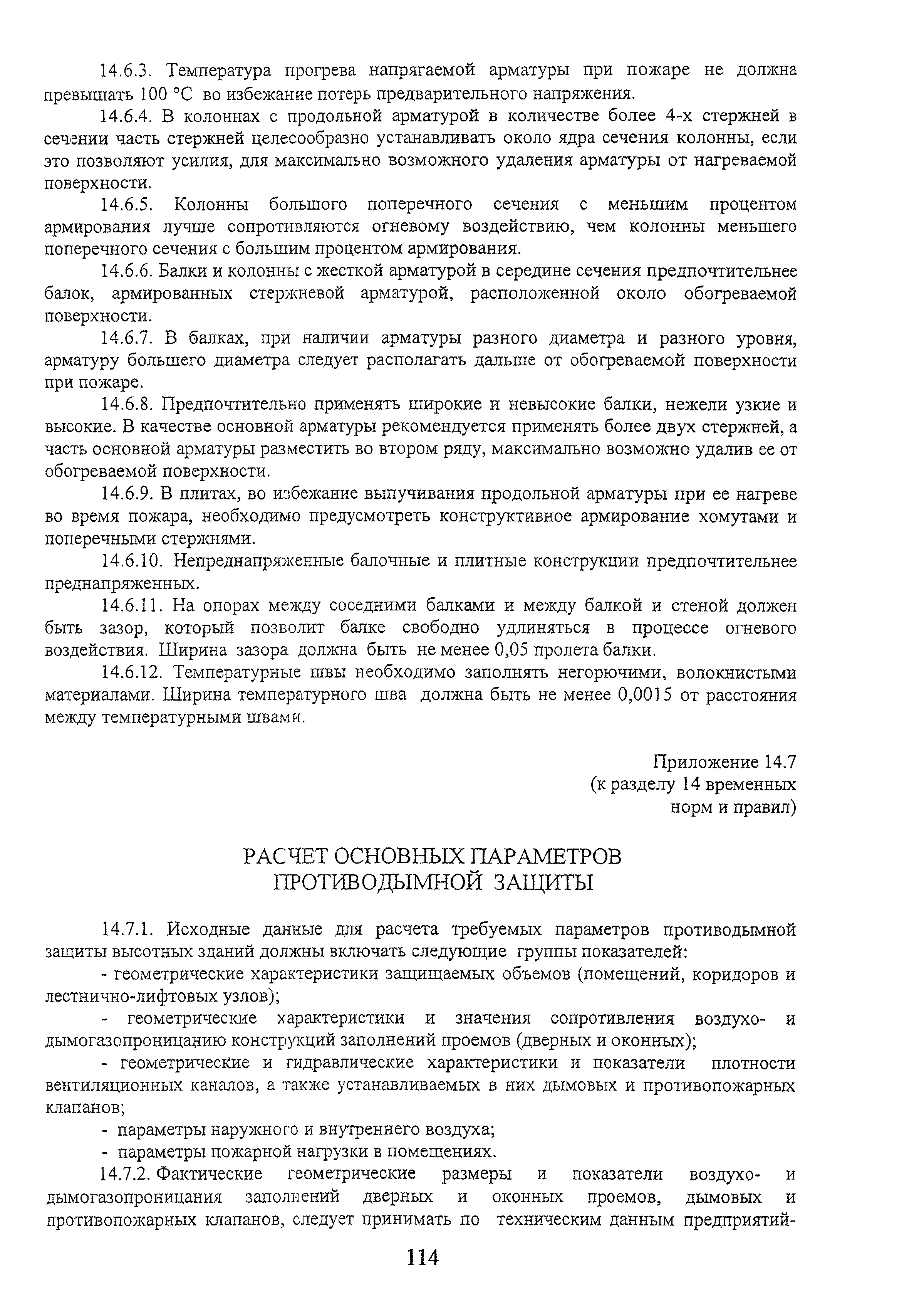 14.6.3. Температура прогрева напрягаемой арматуры при пожаре не должна превышать 100 °С во избежание потерь предварительного напряжения.

14.6.4. В колоннах с продольной арматурой в количестве более 4-х стержней в сечении часть стержней целесообразно устанавливать около ядра сечения колонны, если это позволяют усилия, для максимально возможного удаления арматуры от нагреваемой поверхности.

14.6.5. Колонны большого поперечного сечения с меньшим процентом армирования лучше сопротивляются огневому воздействию, чем колонны меньшего поперечного сечения с большим процентом армирования.

14.6.6. Балки и колонны с жесткой арматурой в середине сечения предпочтительнее балок, армированных стержневой арматурой, расположенной около обогреваемой поверхности.

14.6.7. В балках, при наличии арматуры разного диаметра и разного уровня, арматуру большего диаметра следует располагать дальше от обогреваемой поверхности при пожаре.

14.6.8. Предпочтительно применять широкие и невысокие балки, нежели узкие и высокие. В качестве основной арматуры рекомендуется применять более двух стержней, а часть основной арматуры разместить во втором ряду, максимально возможно удалив ее от обогреваемой поверхности.

14.6.9. В плитах, во избежание выпучивания продольной арматуры при ее нагреве во время пожара, необходимо предусмотреть конструктивное армирование хомутами и поперечными стержнями.

14.6.10. Непреднапряженные балочные и плитные конструкции предпочтительнее преднапряженных.

14.6.11. На опорах между соседними балками и между балкой и стеной должен быть зазор, который позволит балке свободно удлиняться в процессе огневого воздействия. Ширина зазора должна быть не менее 0,05 пролета балки.

14.6.12. Температурные швы необходимо заполнять негорючими, волокнистыми материалами. Ширина температурного шва должна быть не менее 0,0015 от расстояния между температурными швами.

Приложение 14.7
(к разделу 14 временных
норм и правил)

РАСЧЕТ ОСНОВНЫХ ПАРАМЕТРОВ
ПРОТИВОДЫМНОЙ ЗАЩИТЫ

14.7.1. Исходные данные для расчета требуемых параметров противодымной защиты высотных зданий должны включать следующие группы показателей:

- геометрические характеристики защищаемых объемов (помещений, коридоров и лестнично-лифтовых узлов);

- геометрические характеристики и значения сопротивления воздухо- и дымогазопроницанию конструкций заполнений проемов (дверных и оконных);

- геометрические и гидравлические характеристики и показатели плотности вентиляционных каналов, а также устанавливаемых в них дымовых и противопожарных клапанов;

- параметры наружного и внутреннего воздуха;

- параметры пожарной нагрузки в помещениях.

14.7.2. Фактические геометрические размеры и показатели воздухо- и дымогазопроницания заполнений дверных и оконных проемов, дымовых и противопожарных клапанов, следует принимать по техническим данным предприятий-

114